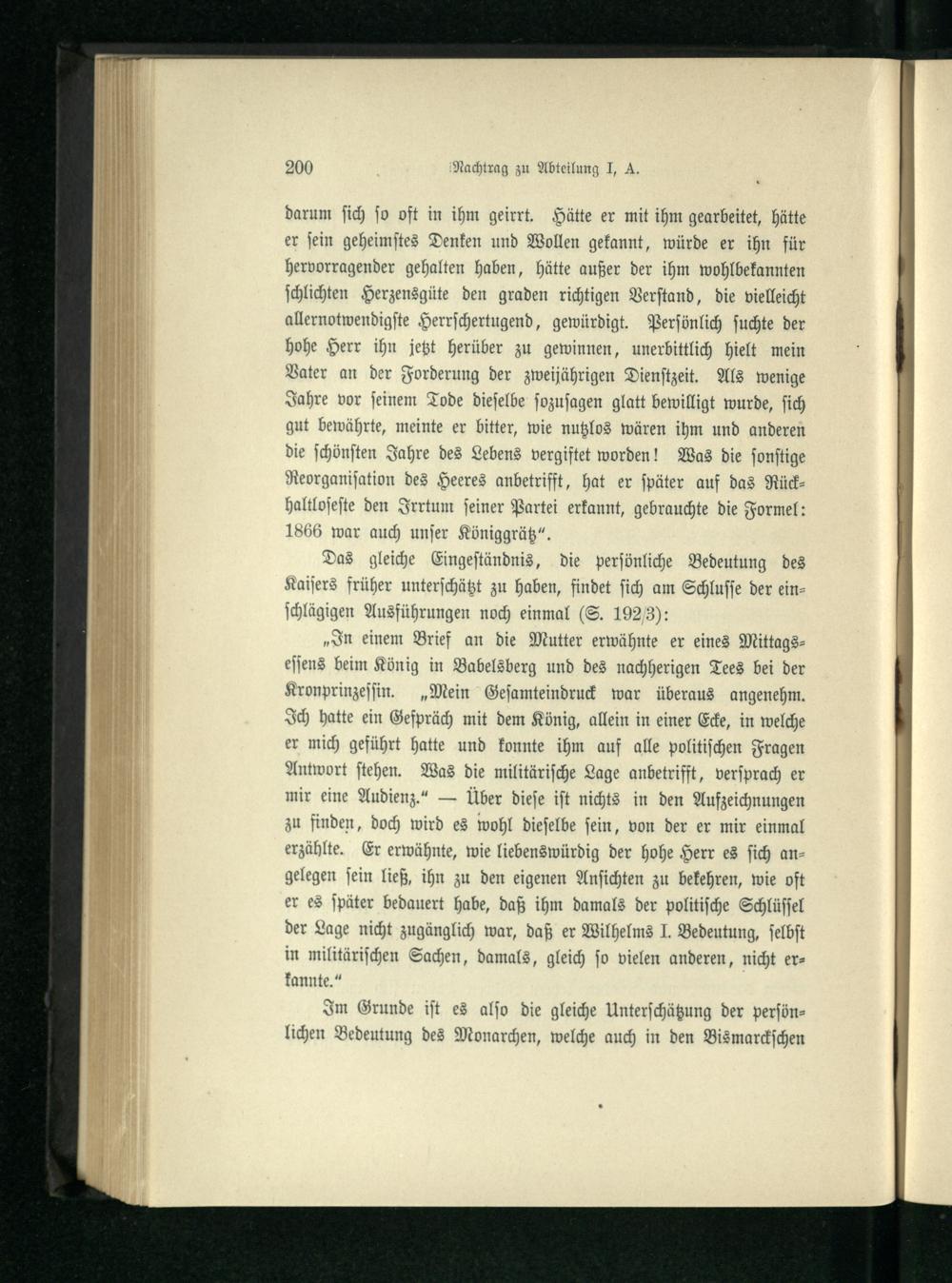 200 Nachtrag zu Abteilung I, A.

darum sich so oft in ihm geirrt. Hätte er mit ihm gearbeitet, hätte er sein geheimstes Denken und Wollen gekannt, würde er ihn für hervorragender gehalten haben, hätte außer der ihm wohlbekannten schlichten Herzensgüte den graden richtigen Verstand, die vielleicht allernotwendigste Herrschertugend, gewürdigt. Persönlich suchte der hohe Herr ihn jetzt herüber zu gewinnen, unerbittlich hielt mein Vater an der Forderung der zweijährigen Dienstzeit. Als wenige Jahre vor seinem Tode dieselbe sozusagen glatt bewilligt wurde, sich gut bewährte, meinte er bitter, wie nutzlos wären ihm und anderen die schönsten Jahre des Lebens vergiftet worden! Was die sonstige Reorganisation des Heeres anbetrifft, hat er später auf das Rückhaltloseste den Irrtum seiner Partei erkannt, gebrauchte die Formel: 1866 war auch unser Königgrätz".

Das gleiche Eingeständnis, die persönliche Bedeutung des Kaisers früher unterschätzt zu haben, findet sich am Schlusse der einschlägigen Ausführungen noch einmal (S. 192/3):

„In einem Brief an die Mutter erwähnte er eines Mittagsessens beim König in Babelsberg und des nachherigen Tees bei der Kronprinzessin. „Mein Gesamteindruck war überaus angenehm. Ich hatte ein Gespräch mit dem König, allein in einer Ecke, in welche er mich geführt hatte und konnte ihm auf alle politischen Fragen Antwort stehen. Was die militärische Lage anbetrifft, versprach er mir eine Audienz." — Über diese ist nichts in den Aufzeichnungen zu finden, doch wird es wohl dieselbe sein, von der er mir einmal erzählte. Er erwähnte, wie liebenswürdig der hohe Herr es sich angelegen sein ließ, ihn zu den eigenen Ansichten zu bekehren, wie oft er es später bedauert habe, daß ihm damals der politische Schlüssel der Lage nicht zugänglich war, daß er Wilhelms I. Bedeutung, selbst in militärischen Sachen, damals, gleich so vielen anderen, nicht erkannte."

Im Grunde ist es also die gleiche Unterschätzung der persönlichen Bedeutung des Monarchen, welche auch in den Bismarckschen